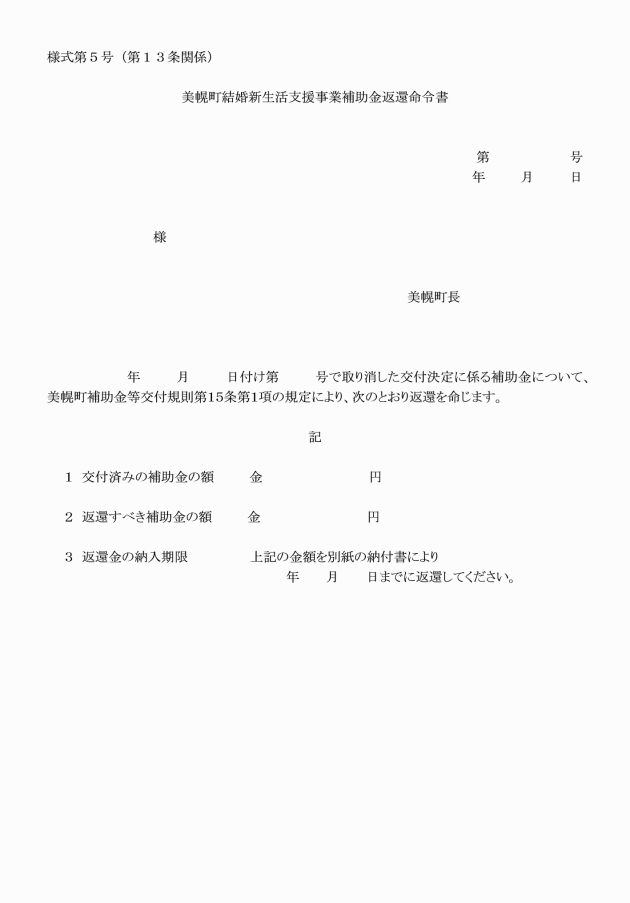 様式第５号（第１３条関係）

美幌町結婚新生活支援事業補助金返還命令書

第　　　　号
年　　月　　日

様

美幌町長

年　　月　　日付け第　　号で取り消した交付決定に係る補助金について、美幌町補助金等交付規則第15条第1項の規定により、次のとおり返還を命じます。

記

１　交付済みの補助金の額　　金　　　　　　円

２　返還すべき補助金の額　　金　　　　　　円

３　返還金の納入期限　　　上記の金額を別紙の納付書により
年　　月　　日までに返還してください。